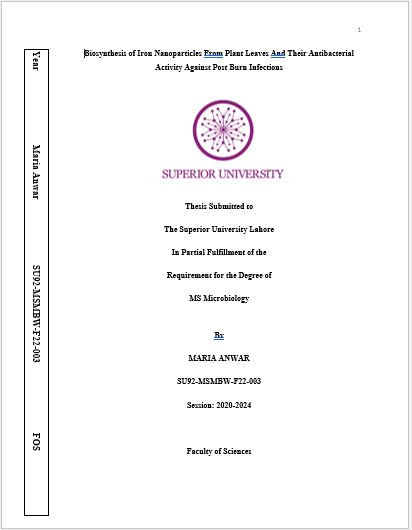 1

Year

Maria Anwar

SU92-MSMBW-F22-003

FOS

Biosynthesis of Iron Nanoparticles From Plant Leaves And Their Antibacterial Activity Against Post Burn Infections

SUPERIOR UNIVERSITY

Thesis Submitted to

The Superior University Lahore

In Partial Fulfillment of the

Requirement for the Degree of

MS Microbiology

By

MARIA ANWAR

SU92-MSMBW-F22-003

Session: 2020-2024

Faculty of Sciences